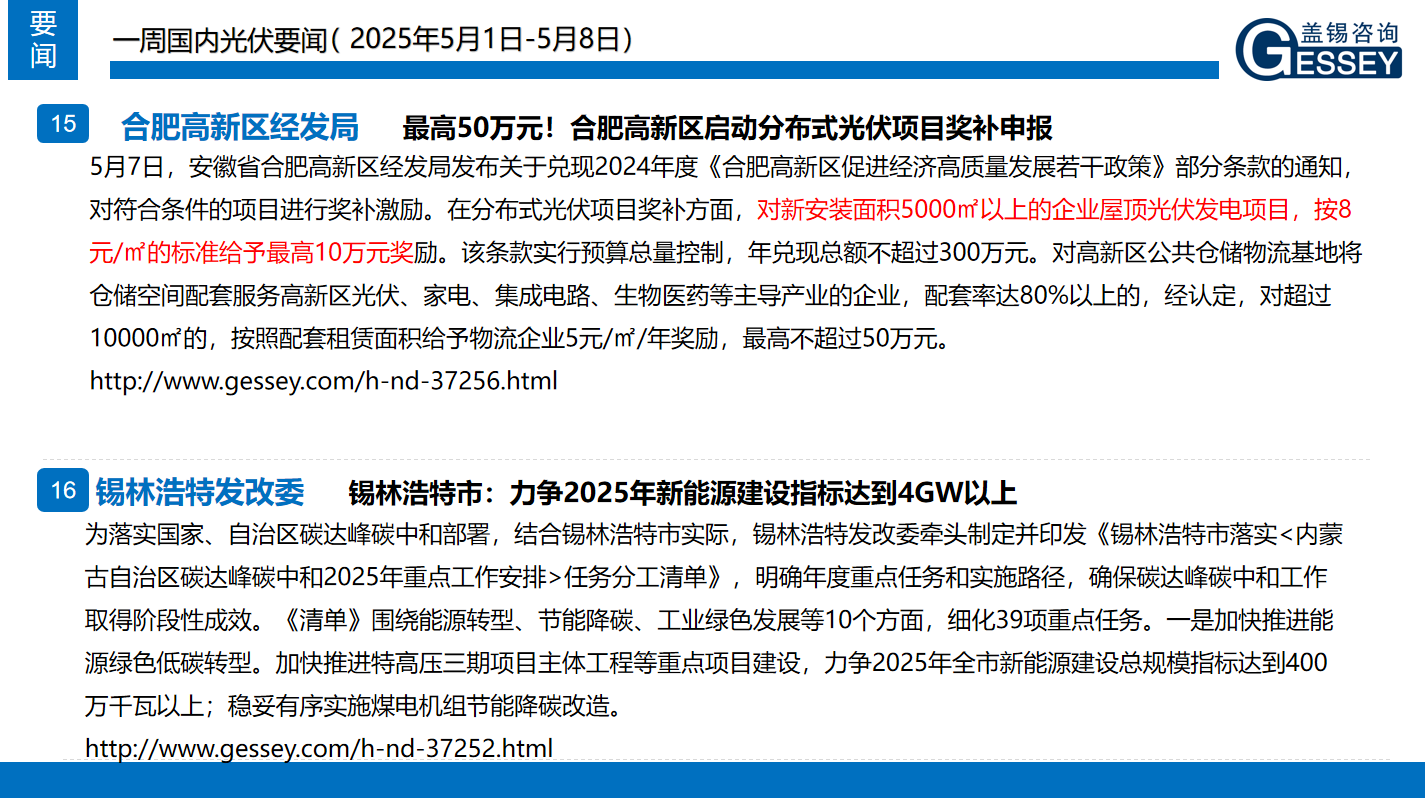 要闻

一周国内光伏要闻(2025年5月1日-5月8日)

盖锡咨询
GESSEY

15 合肥高新区经发局 最高50万元！合肥高新区启动分布式光伏项目奖补申报

5月7日，安徽省合肥高新区经发局发布关于兑现2024年度《合肥高新区促进经济高质量发展若干政策》部分条款的通知，对符合条件的项目进行奖补激励。在分布式光伏项目奖补方面，对新安装面积5000㎡以上的企业屋顶光伏发电项目，按8元/㎡的标准给予最高10万元奖励。该条款实行预算总量控制，年兑现总额不超过300万元。对高新区公共仓储物流基地将仓储空间配套服务高新区光伏、家电、集成电路、生物医药等主导产业的企业，配套率达80%以上的，经认定，对超过10000㎡的，按照配套租赁面积给予物流企业5元/㎡/年奖励，最高不超过50万元。

http://www.gessey.com/h-nd-37256.html

16 锡林浩特发改委 锡林浩特市：力争2025年新能源建设指标达到4GW以上

为落实国家、自治区碳达峰碳中和部署，结合锡林浩特市实际，锡林浩特发改委牵头制定并印发《锡林浩特市落实<内蒙古自治区碳达峰碳中和2025年重点工作安排>任务分工清单》，明确年度重点任务和实施路径，确保碳达峰碳中和工作取得阶段性成效。《清单》围绕能源转型、节能降碳、工业绿色发展等10个方面，细化39项重点任务。一是加快推进能源绿色低碳转型。加快推进特高压三期项目主体工程等重点项目建设，力争2025年全市新能源建设总规模指标达到400万千瓦以上；稳妥有序实施煤电机组节能降碳改造。

http://www.gessey.com/h-nd-37252.html